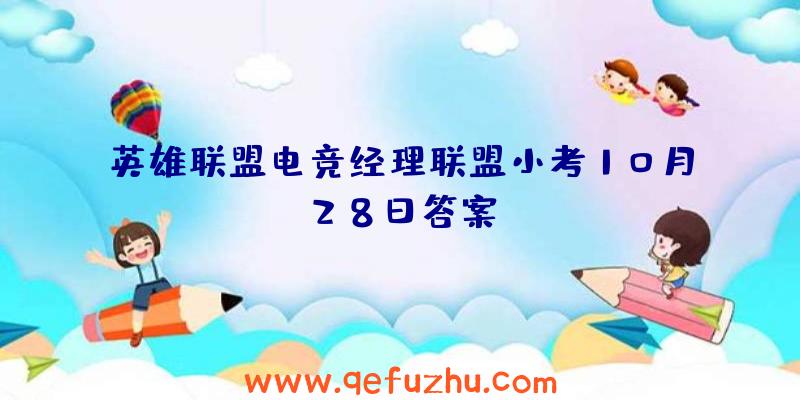 英雄联盟电竞经理联盟小考10月28日答案

www.qefuzhu.com